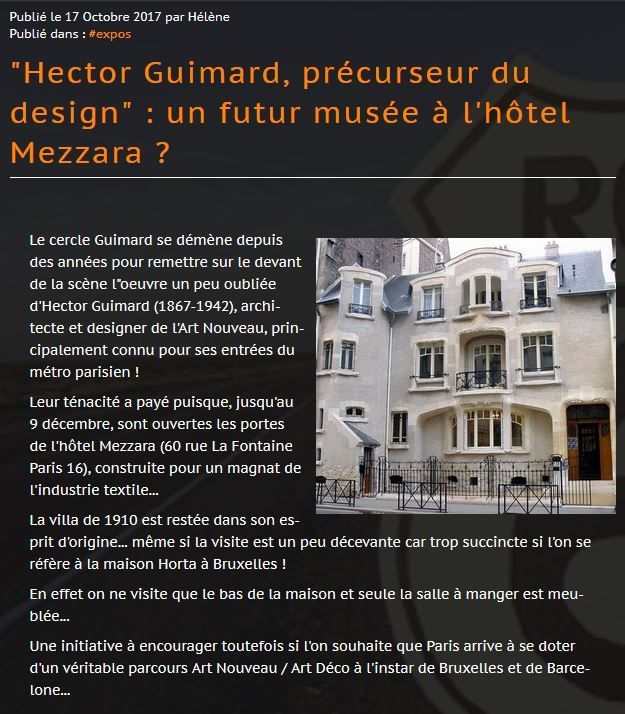 Publié le 17 Octobre 2017 par Hélène
Publié dans : #expos

"Hector Guimard, précurseur du design" : un futur musée à l'hôtel Mezzara ?

Le cercle Guimard se démène depuis des années pour remettre sur le devant de la scène l"oeuvre un peu oubliée d'Hector Guimard (1867-1942), architecte et designer de l'Art Nouveau, principalement connu pour ses entrées du métro parisien !

Leur ténacité a payé puisque, jusqu'au 9 décembre, sont ouvertes les portes de l'hôtel Mezzara (60 rue La Fontaine Paris 16), construite pour un magnat de l'industrie textile...

La villa de 1910 est restée dans son esprit d'origine... même si la visite est un peu décevante car trop succincte si l'on se réfère à la maison Horta à Bruxelles !

En effet on ne visite que le bas de la maison et seule la salle à manger est meublée...

Une initiative à encourager toutefois si l'on souhaite que Paris arrive à se doter d'un véritable parcours Art Nouveau / Art Déco à l'instar de Bruxelles et de Barcelone...